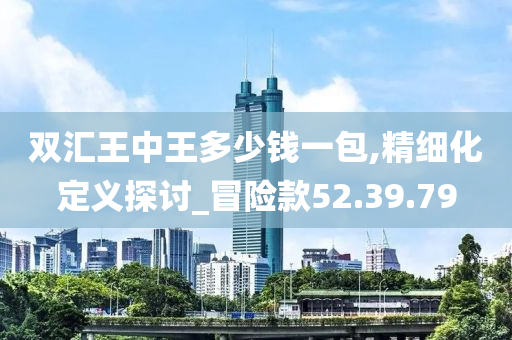 双汇王中王多少钱一包,精细化定义探讨_冒险款52.39.79